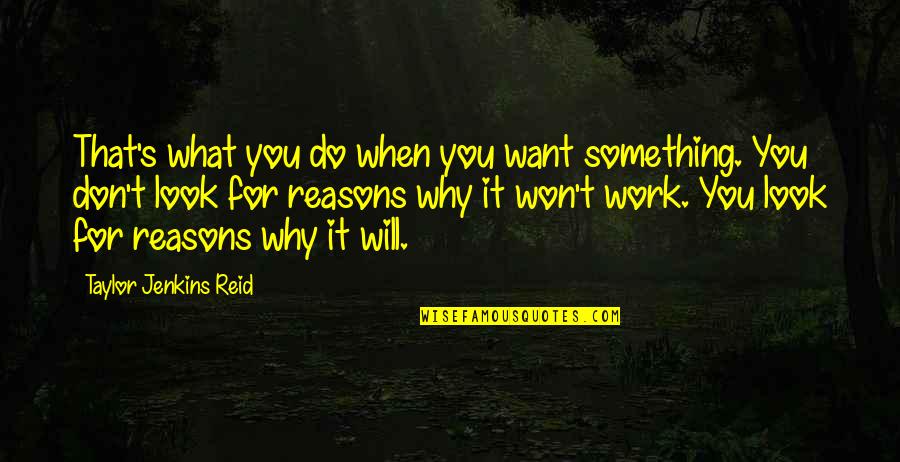 That's what you do when you want something. You don't look for reasons why it won't work. You look for reasons why it will.

Taylor Jenkins Reid

WISEFAMOUSQUOTES.COM